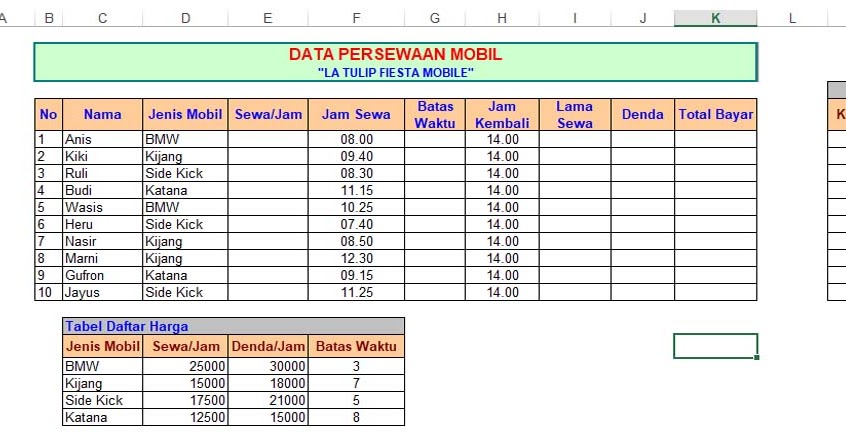 A B C D E F G H I J K L

DATA PERSEWAAN MOBIL
"LA TULIP FIESTA MOBILE"

| No | Nama | Jenis Mobil | Sewa/Jam | Jam Sewa | Batas Waktu | Jam Kembali | Lama Sewa | Denda | Total Bayar |
|---|---|---|---|---|---|---|---|---|---|
| 1 | Anis | BMW | | 08.00 | | 14.00 | | | |
| 2 | Kiki | Kijang | | 09.40 | | 14.00 | | | |
| 3 | Ruli | Side Kick | | 08.30 | | 14.00 | | | |
| 4 | Budi | Katana | | 11.15 | | 14.00 | | | |
| 5 | Wasis | BMW | | 10.25 | | 14.00 | | | |
| 6 | Heru | Side Kick | | 07.40 | | 14.00 | | | |
| 7 | Nasir | Kijang | | 08.50 | | 14.00 | | | |
| 8 | Marni | Kijang | | 12.30 | | 14.00 | | | |
| 9 | Gufron | Katana | | 09.15 | | 14.00 | | | |
| 10 | Jayus | Side Kick | | 11.25 | | 14.00 | | | |

K

Tabel Daftar Harga

| Jenis Mobil | Sewa/Jam | Denda/Jam | Batas Waktu |
|---|---|---|---|
| BMW | 25000 | 30000 | 3 |
| Kijang | 15000 | 18000 | 7 |
| Side Kick | 17500 | 21000 | 5 |
| Katana | 12500 | 15000 | 8 |